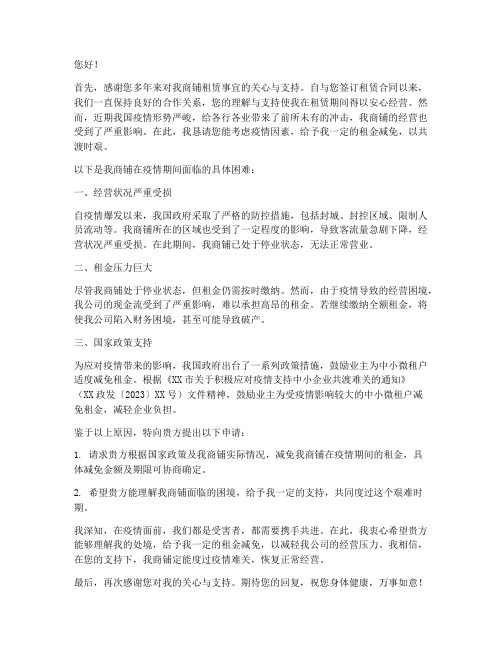 您好！

首先，感谢您多年来对我商铺租赁事宜的关心与支持。自与您签订租赁合同以来，我们一直保持良好的合作关系，您的理解与支持使我在租赁期间得以安心经营。然而，近期我国疫情形势严峻，给各行各业带来了前所未有的冲击，我商铺的经营也受到了严重影响。在此，我恳请您能考虑疫情因素，给予我一定的租金减免，以共渡时艰。

以下是我商铺在疫情期间面临的具体困难：

一、经营状况严重受损

自疫情爆发以来，我国政府采取了严格的防控措施，包括封城、封控区域、限制人员流动等。我商铺所在的区域也受到了一定程度的影响，导致客流量急剧下降，经营状况严重受损。在此期间，我商铺已处于停业状态，无法正常营业。

二、租金压力巨大

尽管我商铺处于停业状态，但租金仍需按时缴纳。然而，由于疫情导致的经营困境，我公司的现金流受到了严重影响，难以承担高昂的租金。若继续缴纳全额租金，将使我公司陷入财务困境，甚至可能导致破产。

三、国家政策支持

为应对疫情带来的影响，我国政府出台了一系列政策措施，鼓励业主为中小微租户适度减免租金。根据《XX市关于积极应对疫情支持中小企业共渡难关的通知》（XX政发〔2023〕XX号）文件精神，鼓励业主为受疫情影响较大的中小微租户减免租金，减轻企业负担。

鉴于以上原因，特向贵方提出以下申请：

1. 请求贵方根据国家政策及我商铺实际情况，减免我商铺在疫情期间的租金，具体减免金额及期限可协商确定。

2. 希望贵方能理解我商铺面临的困境，给予我一定的支持，共同度过这个艰难时期。

我深知，在疫情面前，我们都是受害者，都需要携手共进。在此，我衷心希望贵方能够理解我的处境，给予我一定的租金减免，以减轻我公司的经营压力。我相信，在您的支持下，我商铺定能度过疫情难关，恢复正常经营。

最后，再次感谢您对我的关心与支持。期待您的回复，祝您身体健康，万事如意！